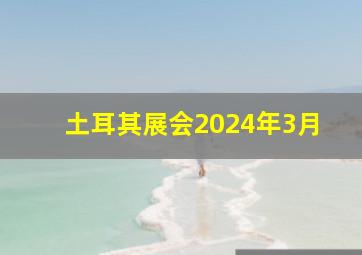 土耳其展会2024年3月